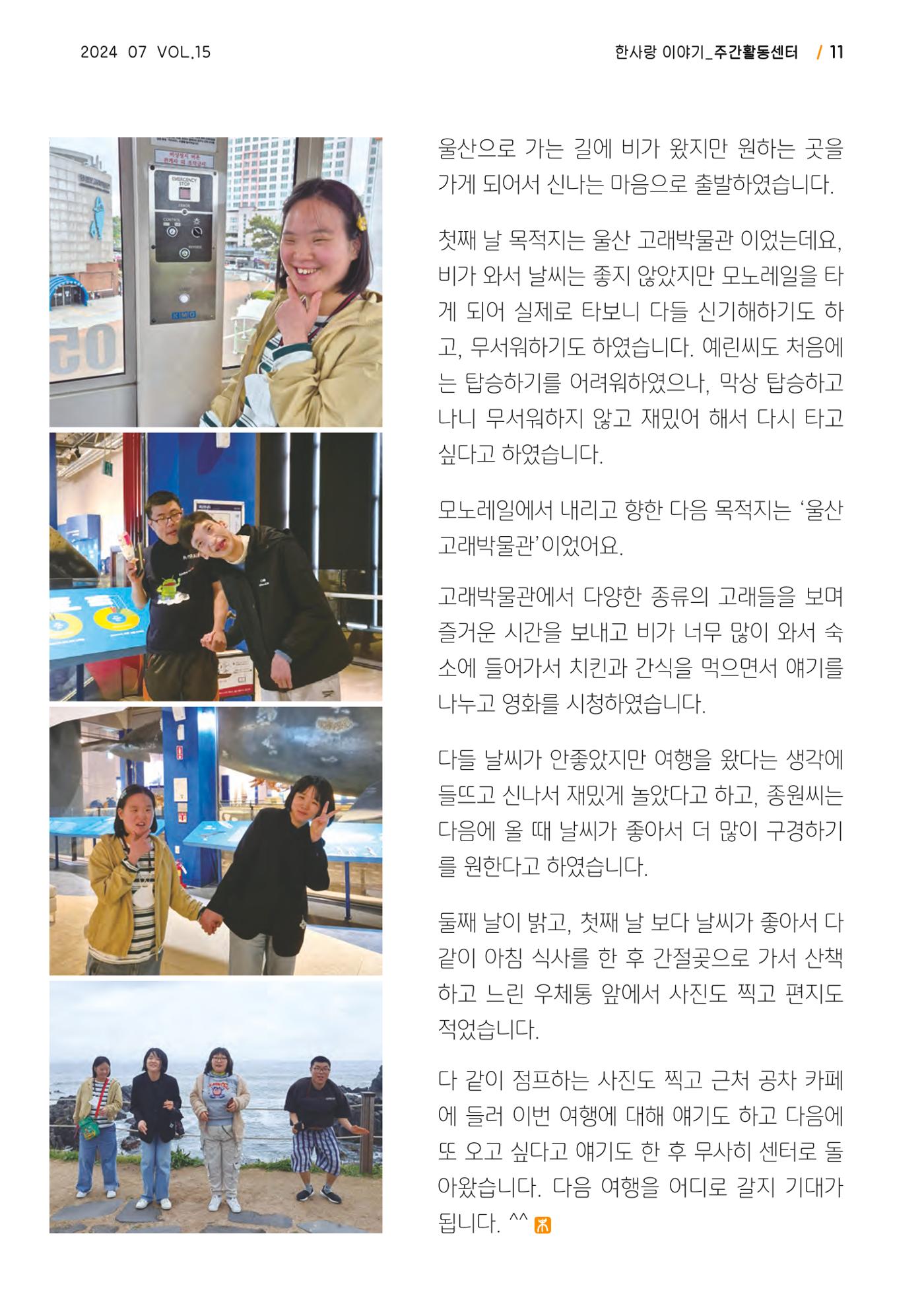 2024 07 VOL.15

한사랑 이야기_주간활동센터 / 11

EMERGENCY STOP

CONTROL

REVERSE

KMG

울산으로 가는 길에 비가 왔지만 원하는 곳을 가게 되어서 신나는 마음으로 출발하였습니다.

첫째 날 목적지는 울산 고래박물관 이었는데요, 비가 와서 날씨는 좋지 않았지만 모노레일을 타게 되어 실제로 타보니 다들 신기해하기도 하고, 무서워하기도 하였습니다. 예린씨도 처음에는 탑승하기를 어려워하였으나, 막상 탑승하고 나니 무서워하지 않고 재밌어 해서 다시 타고 싶다고 하였습니다.

모노레일에서 내리고 향한 다음 목적지는 '울산 고래박물관'이었어요.

고래박물관에서 다양한 종류의 고래들을 보며 즐거운 시간을 보내고 비가 너무 많이 와서 숙소에 들어가서 치킨과 간식을 먹으면서 얘기를 나누고 영화를 시청하였습니다.

다들 날씨가 안좋았지만 여행을 왔다는 생각에 들뜨고 신나서 재밌게 놀았다고 하고, 종원씨는 다음에 올 때 날씨가 좋아서 더 많이 구경하기를 원한다고 하였습니다.

둘째 날이 밝고, 첫째 날 보다 날씨가 좋아서 다 같이 아침 식사를 한 후 간절곶으로 가서 산책하고 느린 우체통 앞에서 사진도 찍고 편지도 적었습니다.

다 같이 점프하는 사진도 찍고 근처 공차 카페에 들러 이번 여행에 대해 얘기도 하고 다음에 또 오고 싶다고 얘기도 한 후 무사히 센터로 돌아왔습니다. 다음 여행을 어디로 갈지 기대가 됩니다. ^^